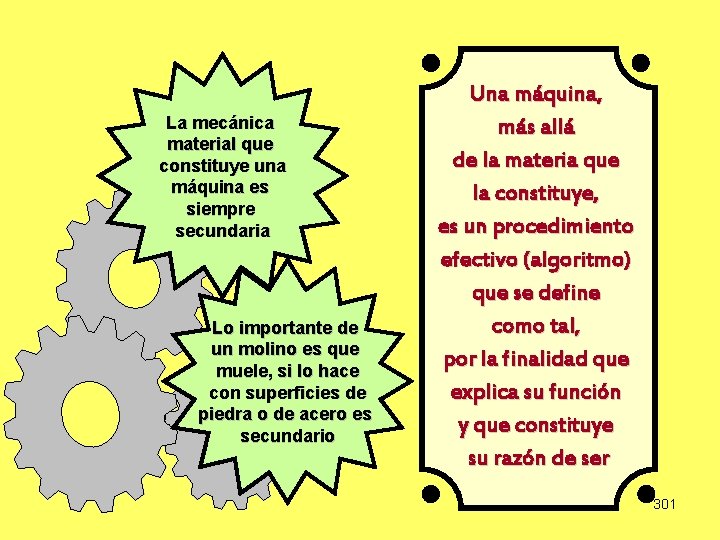 La mecánica material que constituye una máquina es siempre secundaria

Lo importante de un molino es que muele, si lo hace con superficies de piedra o de acero es secundario

Una máquina, más allá de la materia que la constituye, es un procedimiento efectivo (algoritmo) que se define como tal, por la finalidad que explica su función y que constituye su razón de ser

301